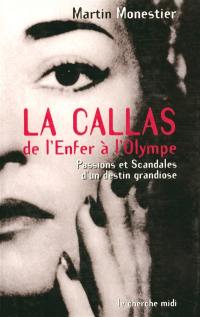 Martin Monestier

LA CALLAS
de l'Enfer à l'Olympe

Passions et Scandales
d'un destin grandiose

le cherche midi